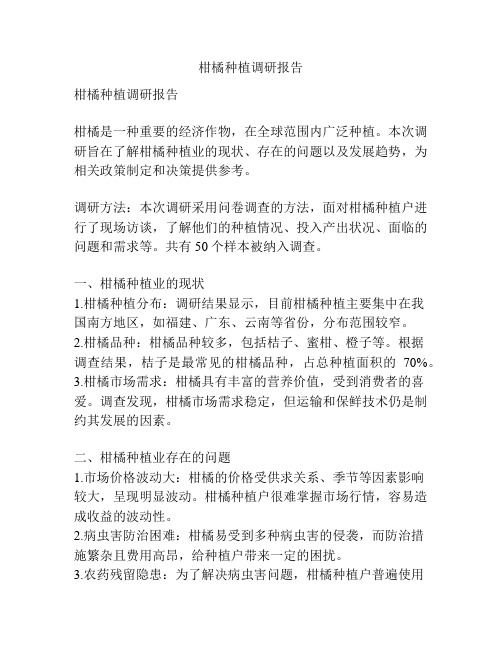 柑橘种植调研报告

柑橘种植调研报告

柑橘是一种重要的经济作物，在全球范围内广泛种植。本次调研旨在了解柑橘种植业的现状、存在的问题以及发展趋势，为相关政策制定和决策提供参考。

调研方法：本次调研采用问卷调查的方法，面对柑橘种植户进行了现场访谈，了解他们的种植情况、投入产出状况、面临的问题和需求等。共有 50 个样本被纳入调查。

一、柑橘种植业的现状
1.柑橘种植分布：调研结果显示，目前柑橘种植主要集中在我国南方地区，如福建、广东、云南等省份，分布范围较窄。
2.柑橘品种：柑橘品种较多，包括桔子、蜜柑、橙子等。根据调查结果，桔子是最常见的柑橘品种，占总种植面积的 70%。
3.柑橘市场需求：柑橘具有丰富的营养价值，受到消费者的喜爱。调查发现，柑橘市场需求稳定，但运输和保鲜技术仍是制约其发展的因素。

二、柑橘种植业存在的问题
1.市场价格波动大：柑橘的价格受供求关系、季节等因素影响较大，呈现明显波动。柑橘种植户很难掌握市场行情，容易造成收益的波动性。
2.病虫害防治困难：柑橘易受到多种病虫害的侵袭，而防治措施繁杂且费用高昂，给种植户带来一定的困扰。
3.农药残留隐患：为了解决病虫害问题，柑橘种植户普遍使用